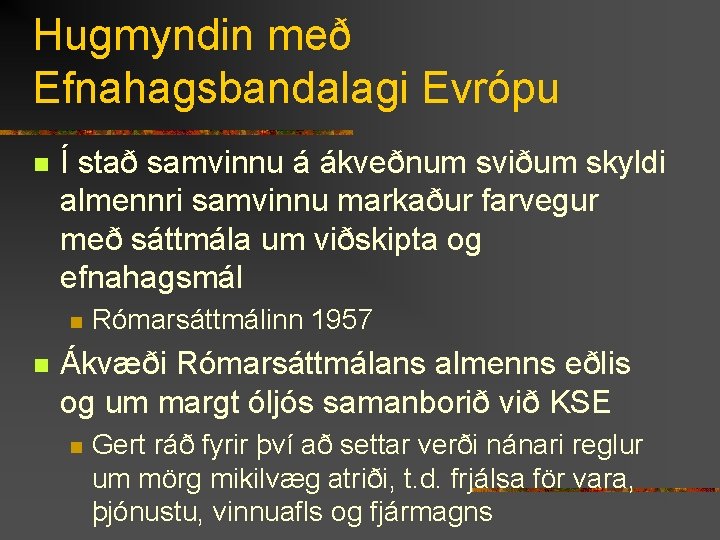 Hugmyndin með Efnahagsbandalagi Evrópu

Í stað samvinnu á ákveðnum sviðum skyldi almennri samvinnu markaður farvegur með sáttmála um viðskipta og efnahagsmál

Rómarsáttmálinn 1957

Ákvæði Rómarsáttmálans almenns eðlis og um margt óljós samanborið við KSE

Gert ráð fyrir því að settar verði nánari reglur um mörg mikilvæg atriði, t.d. frjálsa för vara, þjónustu, vinnuafls og fjármagns